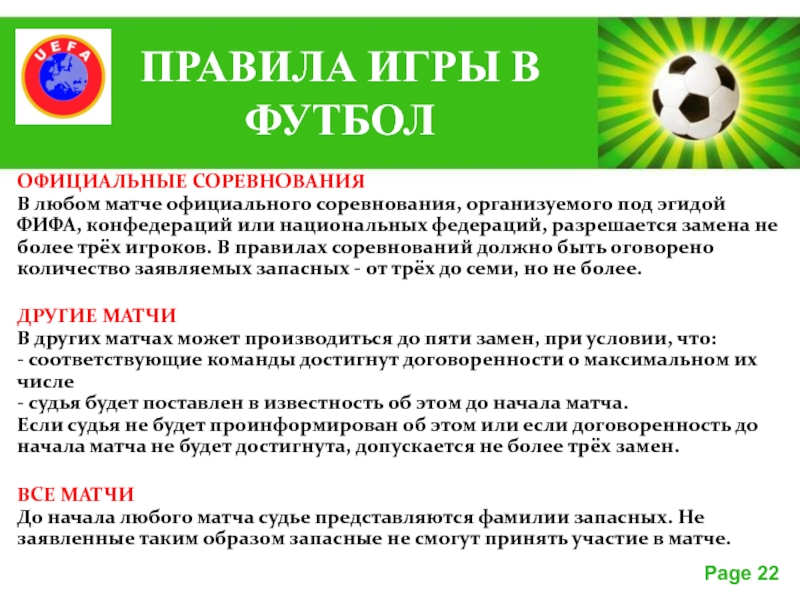 UEFA

ПРАВИЛА ИГРЫ В ФУТБОЛ

ОФИЦИАЛЬНЫЕ СОРЕВНОВАНИЯ
В любом матче официального соревнования, организуемого под эгидой ФИФА, конфедераций или национальных федераций, разрешается замена не более трёх игроков. В правилах соревнований должно быть оговорено количество заявляемых запасных - от трёх до семи, но не более.

ДРУГИЕ МАТЧИ
В других матчах может производиться до пяти замен, при условии, что:
- соответствующие команды достигнут договоренности о максимальном их числе
- судья будет поставлен в известность об этом до начала матча.
Если судья не будет проинформирован об этом или если договоренность до начала матча не будет достигнута, допускается не более трёх замен.

ВСЕ МАТЧИ
До начала любого матча судье представляются фамилии запасных. Не заявленные таким образом запасные не смогут принять участие в матче.

Page 22